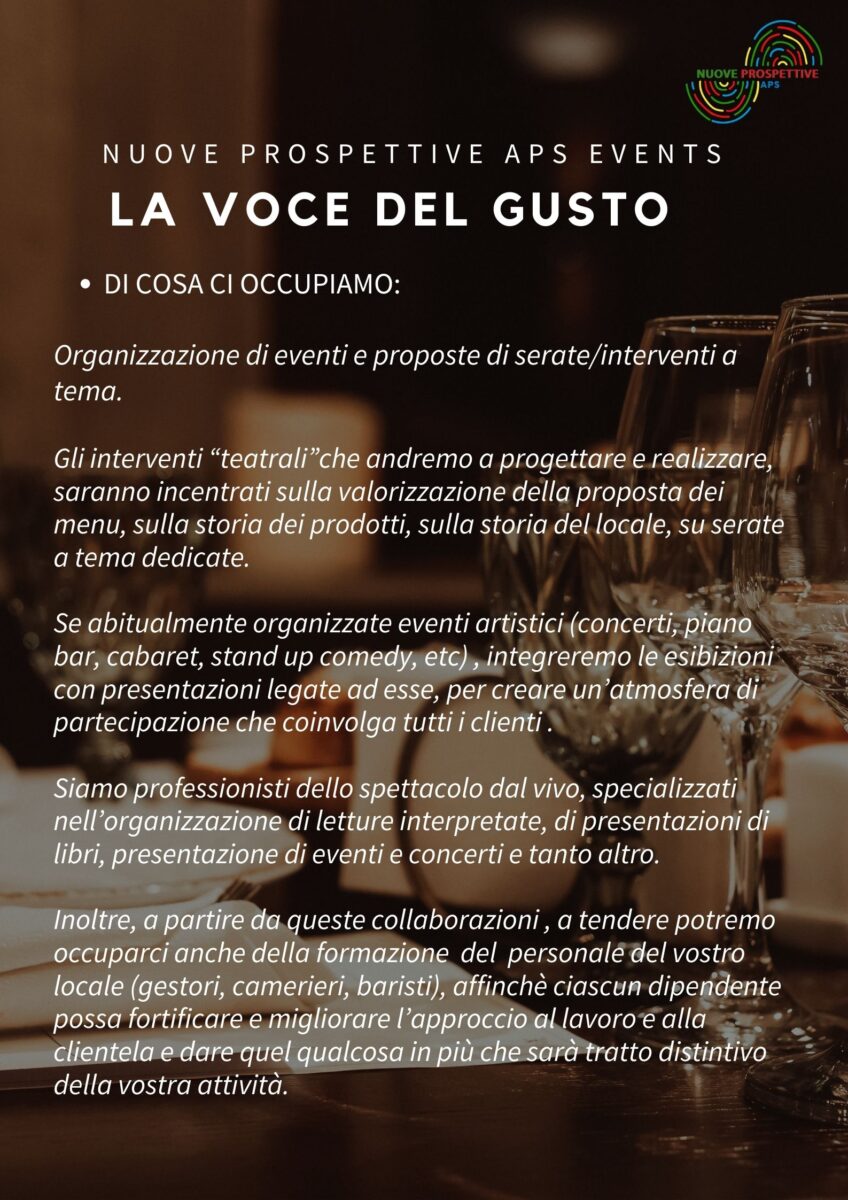 NUOVE PROSPETTIVE APS

NUOVE PROSPETTIVE APS EVENTS

LA VOCE DEL GUSTO

• DI COSA CI OCCUPIAMO:

Organizzazione di eventi e proposte di serate/interventi a tema.

Gli interventi “teatrali”che andremo a progettare e realizzare, saranno incentrati sulla valorizzazione della proposta dei menu, sulla storia dei prodotti, sulla storia del locale, su serate a tema dedicate.

Se abitualmente organizzate eventi artistici (concerti, piano bar, cabaret, stand up comedy, etc) , integreremo le esibizioni con presentazioni legate ad esse, per creare un’atmosfera di partecipazione che coinvolga tutti i clienti .

Siamo professionisti dello spettacolo dal vivo, specializzati nell’organizzazione di letture interpretate, di presentazioni di libri, presentazione di eventi e concerti e tanto altro.

Inoltre, a partire da queste collaborazioni , a tendere potremo occuparci anche della formazione del personale del vostro locale (gestori, camerieri, baristi), affinchè ciascun dipendente possa fortificare e migliorare l’approccio al lavoro e alla clientela e dare quel qualcosa in più che sarà tratto distintivo della vostra attività.